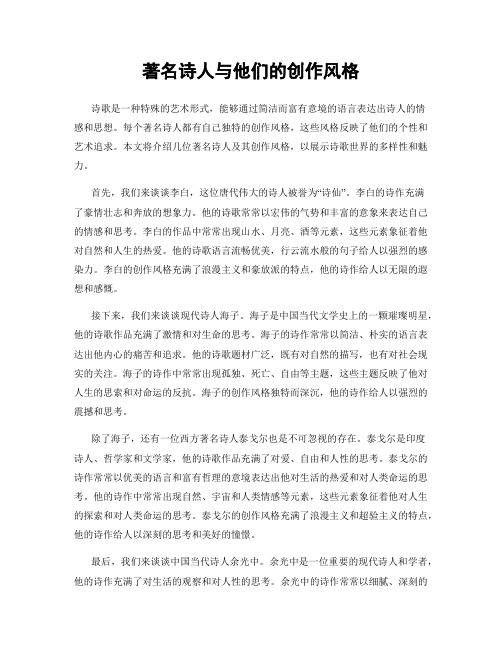 著名诗人与他们的创作风格

诗歌是一种特殊的艺术形式，能够通过简洁而富有意境的语言表达出诗人的情感和思想。每个著名诗人都有自己独特的创作风格，这些风格反映了他们的个性和艺术追求。本文将介绍几位著名诗人及其创作风格，以展示诗歌世界的多样性和魅力。

首先，我们来谈谈李白，这位唐代伟大的诗人被誉为“诗仙”。李白的诗作充满了豪情壮志和奔放的想象力。他的诗歌常常以宏伟的气势和丰富的意象来表达自己的情感和思考。李白的作品中常常出现山水、月亮、酒等元素，这些元素象征着他对自然和人生的热爱。他的诗歌语言流畅优美，行云流水般的句子给人以强烈的感染力。李白的创作风格充满了浪漫主义和豪放派的特点，他的诗作给人以无限的遐想和感慨。

接下来，我们来谈谈现代诗人海子。海子是中国当代文学史上的一颗璀璨明星，他的诗歌作品充满了激情和对生命的思考。海子的诗作常常以简洁、朴实的语言表达出他内心的痛苦和追求。他的诗歌题材广泛，既有对自然的描写，也有对社会现实的关注。海子的诗作中常常出现孤独、死亡、自由等主题，这些主题反映了他对人生的思索和对命运的反抗。海子的创作风格独特而深沉，他的诗作给人以强烈的震撼和思考。

除了海子，还有一位西方著名诗人泰戈尔也是不可忽视的存在。泰戈尔是印度诗人、哲学家和文学家，他的诗歌作品充满了对爱、自由和人性的思考。泰戈尔的诗作常常以优美的语言和富有哲理的意境表达出他对生活的热爱和对人类命运的思考。他的诗作中常常出现自然、宇宙和人类情感等元素，这些元素象征着他对人生的探索和对人类命运的思考。泰戈尔的创作风格充满了浪漫主义和超验主义的特点，他的诗作给人以深刻的思考和美好的憧憬。

最后，我们来谈谈中国当代诗人余光中。余光中是一位重要的现代诗人和学者，他的诗作充满了对生活的观察和对人性的思考。余光中的诗作常常以细腻、深刻的